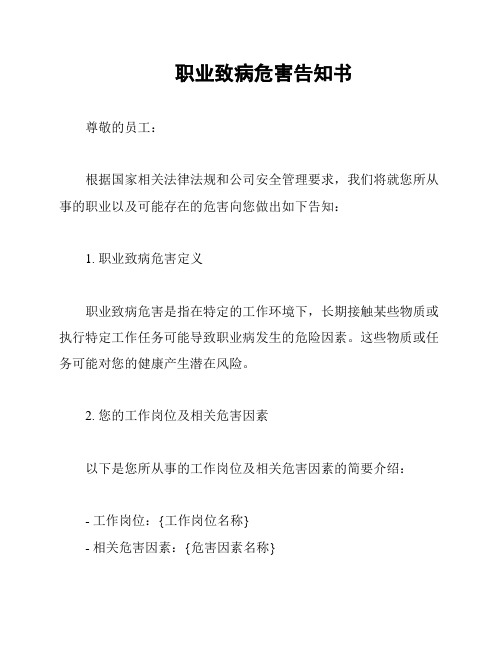 职业致病危害告知书

尊敬的员工：

根据国家相关法律法规和公司安全管理要求，我们将就您所从事的职业以及可能存在的危害向您做出如下告知：

1. 职业致病危害定义

职业致病危害是指在特定的工作环境下，长期接触某些物质或执行特定工作任务可能导致职业病发生的危险因素。这些物质或任务可能对您的健康产生潜在风险。

2. 您的工作岗位及相关危害因素

以下是您所从事的工作岗位及相关危害因素的简要介绍：

- 工作岗位：{工作岗位名称}
- 相关危害因素：{危害因素名称}